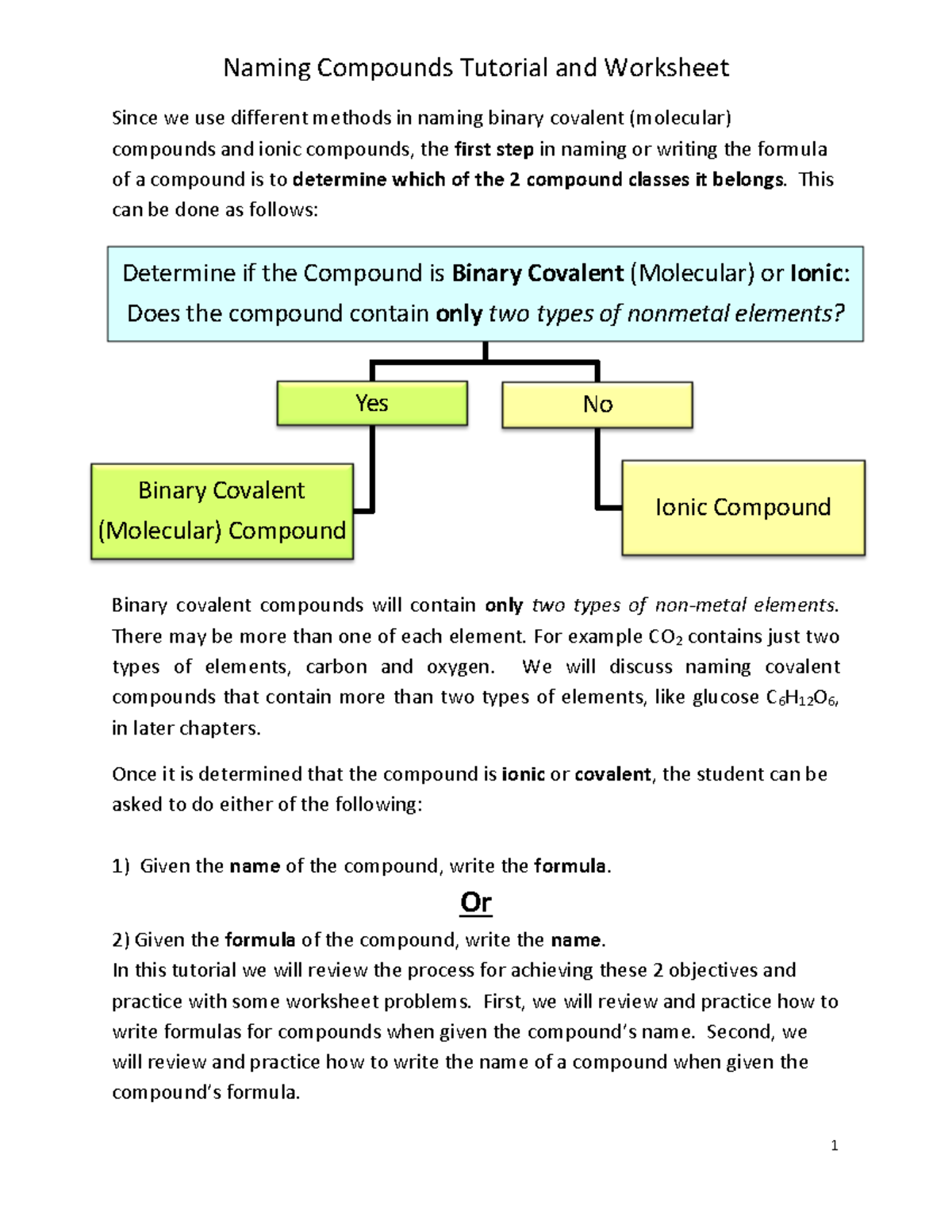 Naming Compounds Tutorial and Worksheet

Since we use different methods in naming binary covalent (molecular) compounds and ionic compounds, the first step in naming or writing the formula of a compound is to determine which of the 2 compound classes it belongs. This can be done as follows:

Determine if the Compound is Binary Covalent (Molecular) or Ionic:
Does the compound contain only two types of nonmetal elements?

Yes

No

Binary Covalent (Molecular) Compound

Ionic Compound

Binary covalent compounds will contain only two types of non-metal elements. There may be more than one of each element. For example $CO_2$ contains just two types of elements, carbon and oxygen. We will discuss naming covalent compounds that contain more than two types of elements, like glucose $C_6H_{12}O_6$, in later chapters.

Once it is determined that the compound is ionic or covalent, the student can be asked to do either of the following:

1) Given the name of the compound, write the formula.

Or

2) Given the formula of the compound, write the name.
In this tutorial we will review the process for achieving these 2 objectives and practice with some worksheet problems. First, we will review and practice how to write formulas for compounds when given the compound's name. Second, we will review and practice how to write the name of a compound when given the compound's formula.

1